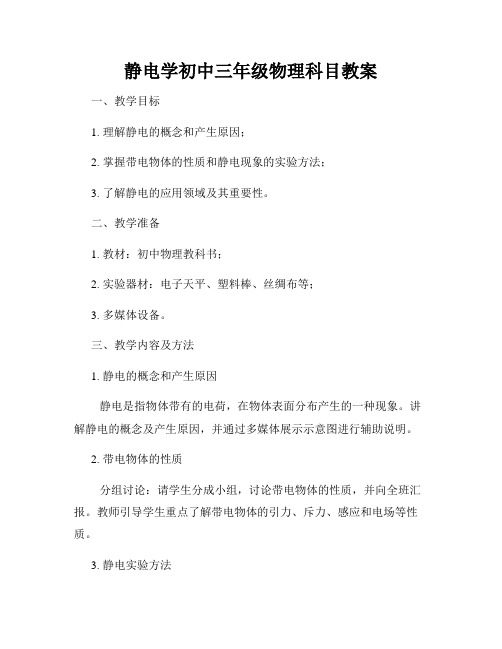 静电学初中三年级物理科目教案

一、教学目标

1. 理解静电的概念和产生原因；

2. 掌握带电物体的性质和静电现象的实验方法；

3. 了解静电的应用领域及其重要性。

二、教学准备

1. 教材：初中物理教科书；

2. 实验器材：电子天平、塑料棒、丝绸布等；

3. 多媒体设备。

三、教学内容及方法

1. 静电的概念和产生原因

静电是指物体带有的电荷，在物体表面分布产生的一种现象。讲解静电的概念及产生原因，并通过多媒体展示示意图进行辅助说明。

2. 带电物体的性质

分组讨论：请学生分成小组，讨论带电物体的性质，并向全班汇报。教师引导学生重点了解带电物体的引力、斥力、感应和电场等性质。

3. 静电实验方法